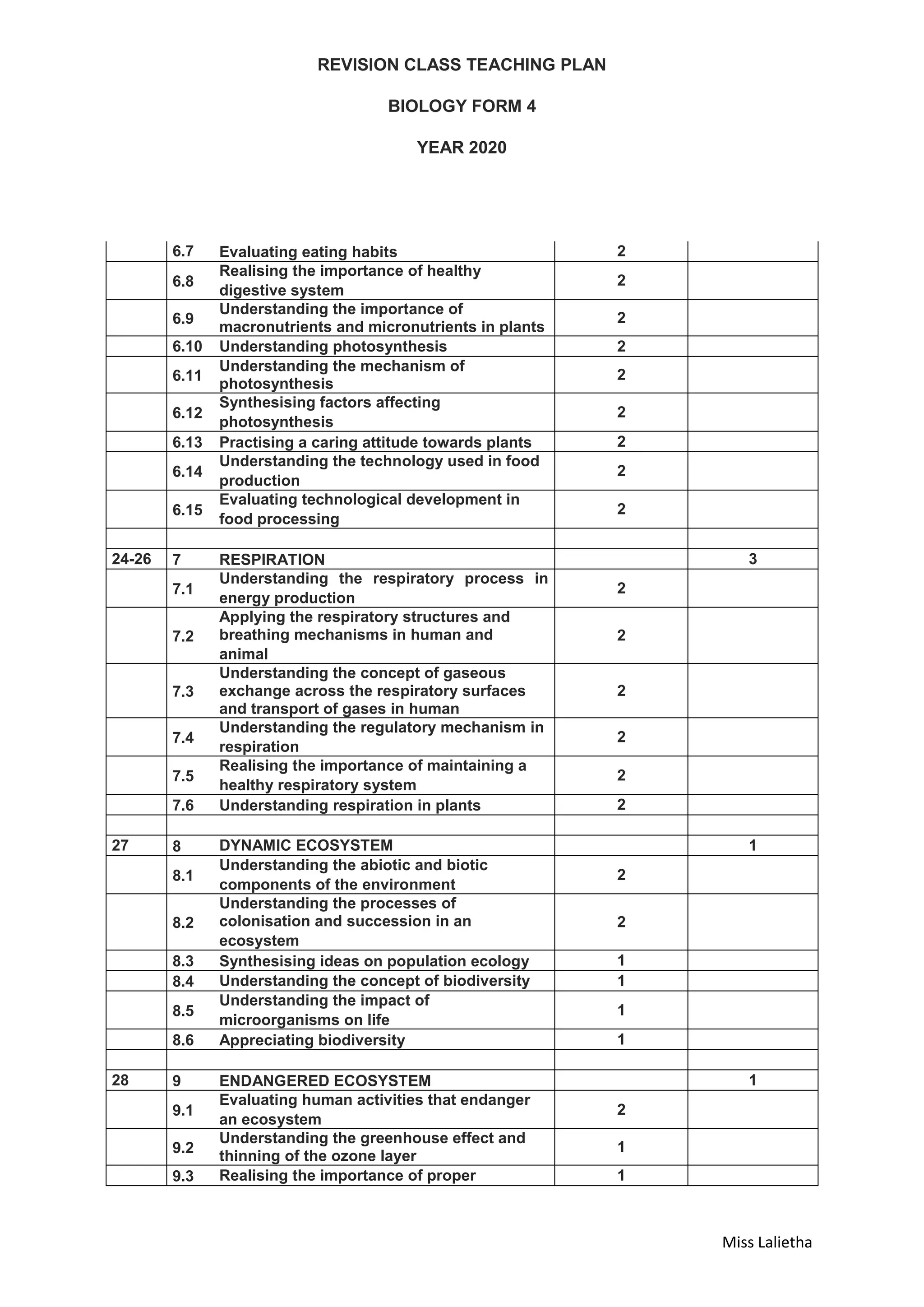 REVISION CLASS TEACHING PLAN

BIOLOGY FORM 4

YEAR 2020

|  | 6.7 | Evaluating eating habits | 2 |  |
|---|---|---|---|---|
|  | 6.8 | Realising the importance of healthy digestive system | 2 |  |
|  | 6.9 | Understanding the importance of macronutrients and micronutrients in plants | 2 |  |
|  | 6.10 | Understanding photosynthesis | 2 |  |
|  | 6.11 | Understanding the mechanism of photosynthesis | 2 |  |
|  | 6.12 | Synthesising factors affecting photosynthesis | 2 |  |
|  | 6.13 | Practising a caring attitude towards plants | 2 |  |
|  | 6.14 | Understanding the technology used in food production | 2 |  |
|  | 6.15 | Evaluating technological development in food processing | 2 |  |
|  |  |  |  |  |
| 24-26 | 7 | RESPIRATION |  | 3 |
|  | 7.1 | Understanding the respiratory process in energy production | 2 |  |
|  | 7.2 | Applying the respiratory structures and breathing mechanisms in human and animal | 2 |  |
|  | 7.3 | Understanding the concept of gaseous exchange across the respiratory surfaces and transport of gases in human | 2 |  |
|  | 7.4 | Understanding the regulatory mechanism in respiration | 2 |  |
|  | 7.5 | Realising the importance of maintaining a healthy respiratory system | 2 |  |
|  | 7.6 | Understanding respiration in plants | 2 |  |
|  |  |  |  |  |
| 27 | 8 | DYNAMIC ECOSYSTEM |  | 1 |
|  | 8.1 | Understanding the abiotic and biotic components of the environment | 2 |  |
|  | 8.2 | Understanding the processes of colonisation and succession in an ecosystem | 2 |  |
|  | 8.3 | Synthesising ideas on population ecology | 1 |  |
|  | 8.4 | Understanding the concept of biodiversity | 1 |  |
|  | 8.5 | Understanding the impact of microorganisms on life | 1 |  |
|  | 8.6 | Appreciating biodiversity | 1 |  |
|  |  |  |  |  |
| 28 | 9 | ENDANGERED ECOSYSTEM |  | 1 |
|  | 9.1 | Evaluating human activities that endanger an ecosystem | 2 |  |
|  | 9.2 | Understanding the greenhouse effect and thinning of the ozone layer | 1 |  |
|  | 9.3 | Realising the importance of proper | 1 |  |

Miss Lalietha